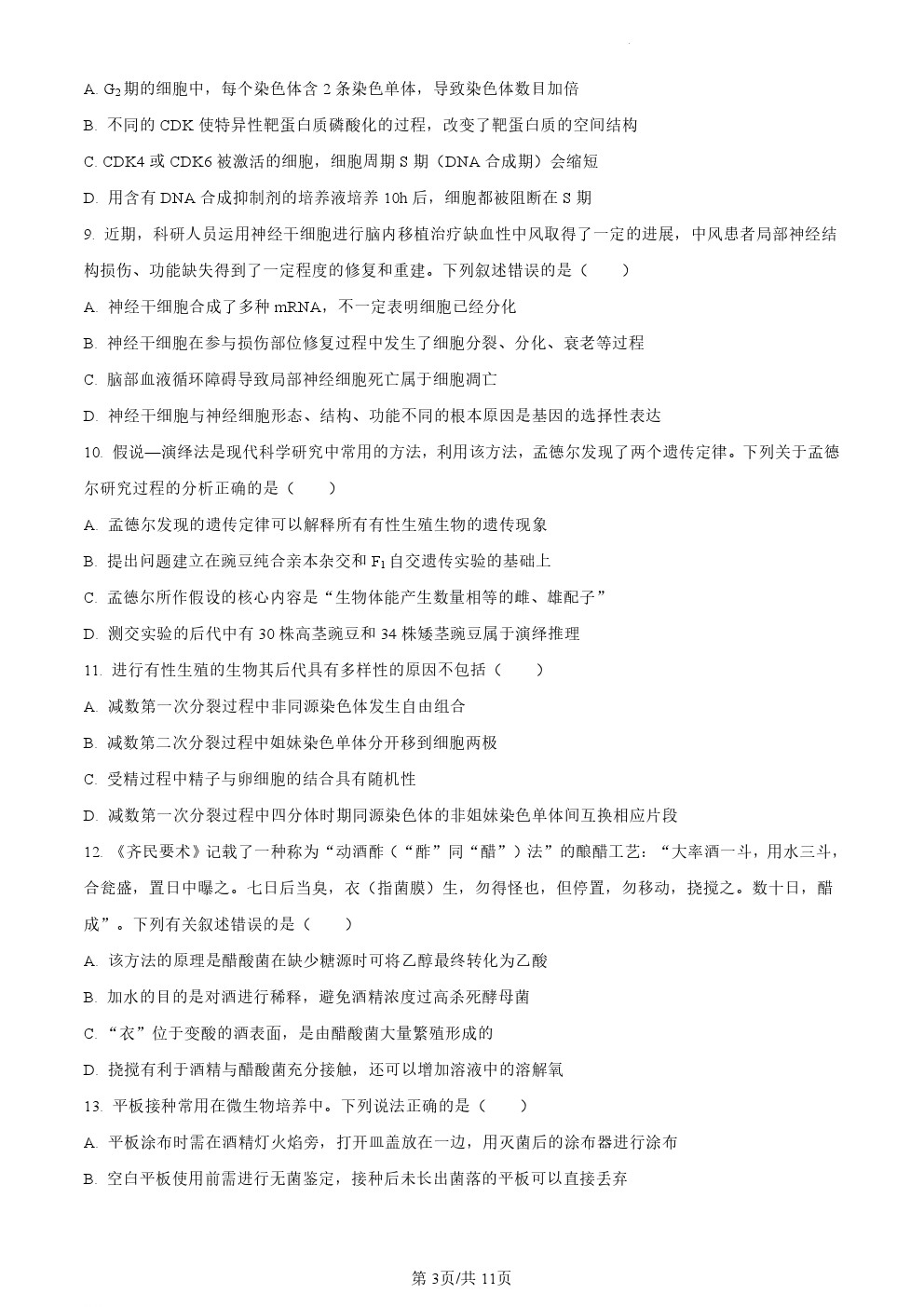 A. $G_2$期的细胞中，每个染色体含 2 条染色单体，导致染色体数目加倍

B. 不同的 CDK 使特异性靶蛋白质磷酸化的过程，改变了靶蛋白质的空间结构

C. CDK4 或 CDK6 被激活的细胞，细胞周期 S 期（DNA 合成期）会缩短

D. 用含有 DNA 合成抑制剂的培养液培养 10h 后，细胞都被阻断在 S 期

9. 近期，科研人员运用神经干细胞进行脑内移植治疗缺血性中风取得了一定的进展，中风患者局部神经结构损伤、功能缺失得到了一定程度的修复和重建。下列叙述错误的是（　　）

A. 神经干细胞合成了多种 mRNA，不一定表明细胞已经分化

B. 神经干细胞在参与损伤部位修复过程中发生了细胞分裂、分化、衰老等过程

C. 脑部血液循环障碍导致局部神经细胞死亡属于细胞凋亡

D. 神经干细胞与神经细胞形态、结构、功能不同的根本原因是基因的选择性表达

10. 假说—演绎法是现代科学研究中常用的方法，利用该方法，孟德尔发现了两个遗传定律。下列关于孟德尔研究过程的分析正确的是（　　）

A. 孟德尔发现的遗传定律可以解释所有有性生殖生物的遗传现象

B. 提出问题建立在豌豆纯合亲本杂交和 $F_1$ 自交遗传实验的基础上

C. 孟德尔所作假设的核心内容是“生物体能产生数量相等的雌、雄配子”

D. 测交实验的后代中有 30 株高茎豌豆和 34 株矮茎豌豆属于演绎推理

11. 进行有性生殖的生物其后代具有多样性的原因不包括（　　）

A. 减数第一次分裂过程中非同源染色体发生自由组合

B. 减数第二次分裂过程中姐妹染色单体分开移到细胞两极

C. 受精过程中精子与卵细胞的结合具有随机性

D. 减数第一次分裂过程中四分体时期同源染色体的非姐妹染色单体间互换相应片段

12. 《齐民要术》记载了一种称为“动酒酢（“酢”同“醋”）法”的酿醋工艺：“大率酒一斗，用水三斗，合瓮盛，置日中曝之。七日后当臭，衣（指菌膜）生，勿得怪也，但停置，勿移动，挠搅之。数十日，醋成”。下列有关叙述错误的是（　　）

A. 该方法的原理是醋酸菌在缺少糖源时可将乙醇最终转化为乙酸

B. 加水的目的是对酒进行稀释，避免酒精浓度过高杀死酵母菌

C. “衣”位于变酸的酒表面，是由醋酸菌大量繁殖形成的

D. 挠搅有利于酒精与醋酸菌充分接触，还可以增加溶液中的溶解氧

13. 平板接种常用在微生物培养中。下列说法正确的是（　　）

A. 平板涂布时需在酒精灯火焰旁，打开皿盖放在一边，用灭菌后的涂布器进行涂布

B. 空白平板使用前需进行无菌鉴定，接种后未长出菌落的平板可以直接丢弃

第 3页/共 11页